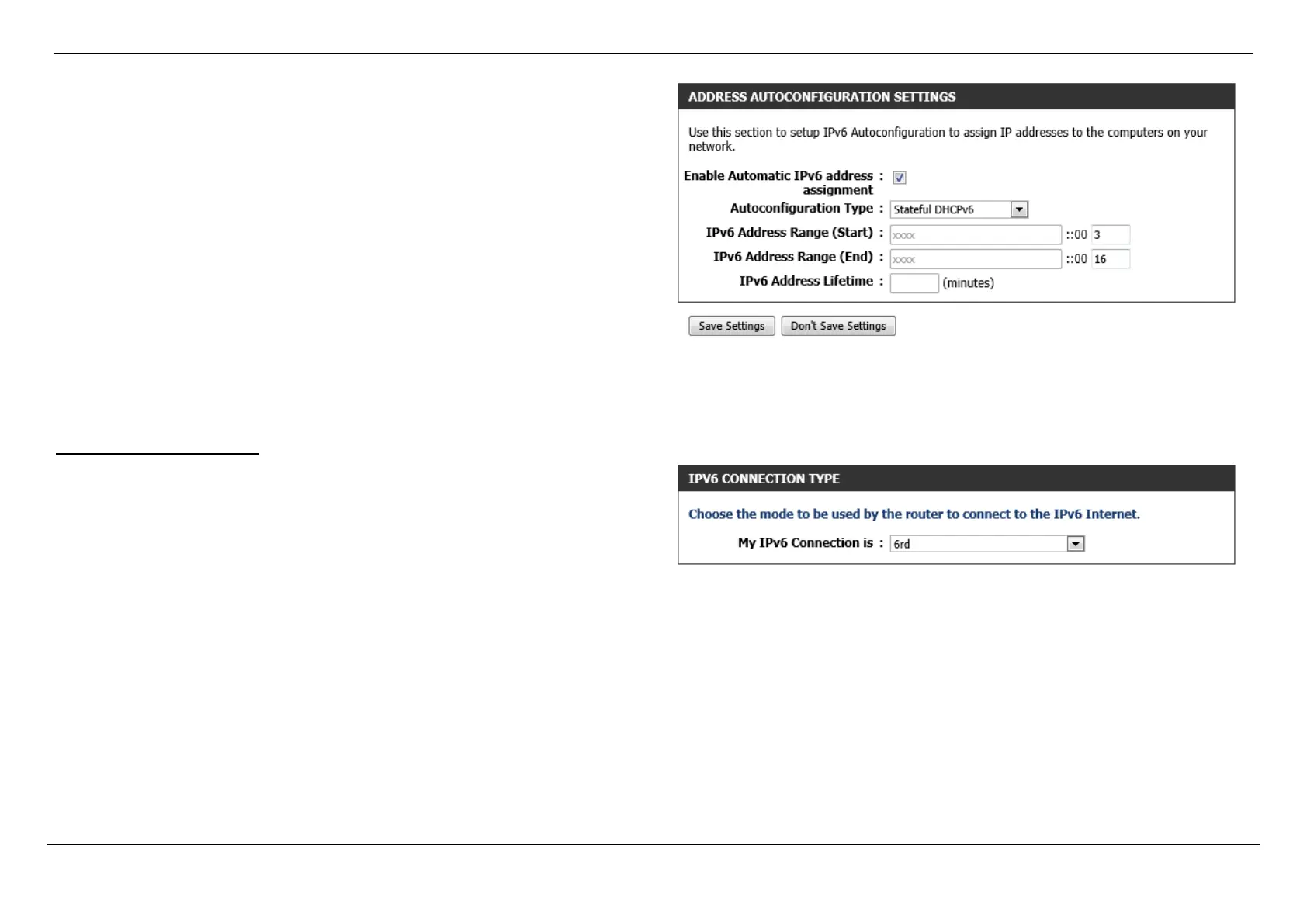 ADDRESS AUTOCONFIGURATION SETTINGS

Use this section to setup IPv6 Autoconfiguration to assign IP addresses to the computers on your network.

Enable Automatic IPv6 address assignment :

Autoconfiguration Type : Stateful DHCPv6

IPv6 Address Range (Start) : xxxx ::00 3

IPv6 Address Range (End) : xxxx ::00 16

IPv6 Address Lifetime : (minutes)

Save Settings Don't Save Settings

IPV6 CONNECTION TYPE

Choose the mode to be used by the router to connect to the IPv6 Internet.

My IPv6 Connection is : 6rd